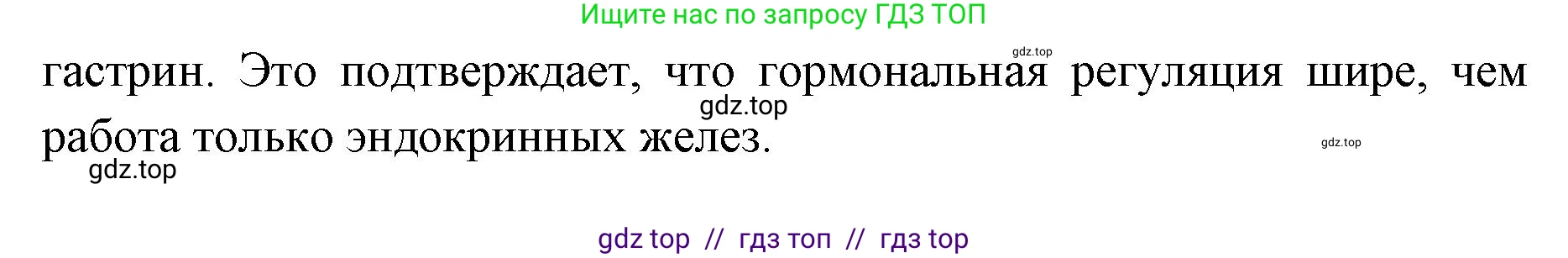 Ищите нас по запросу ГДЗ ТОП

gdz.top

гастрин. Это подтверждает, что гормональная регуляция шире, чем работа только эндокринных желез.

gdz.top

gdz.top

gdz.top

gdz top // гдз топ // гдз top